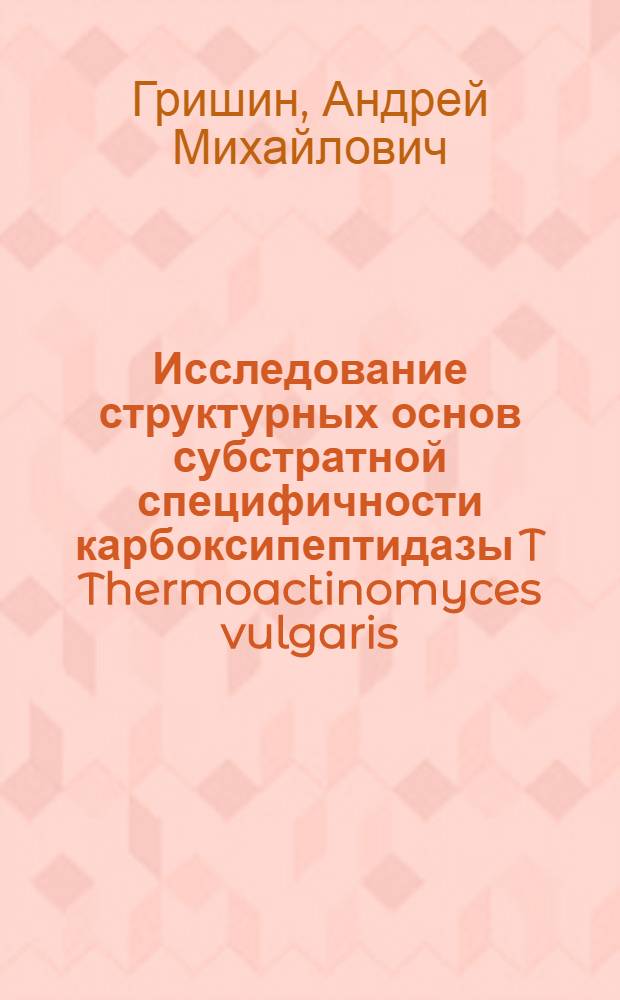 Гришин, Андрей Михайлович

Исследование структурных основ субстратной специфичности карбоксипептидазы T Thermoactinomyces vulgaris